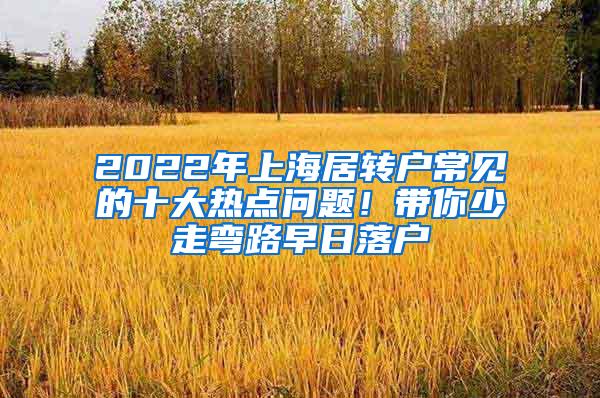 2022年上海居转户常见的十大热点问题！带你少走弯路早日落户